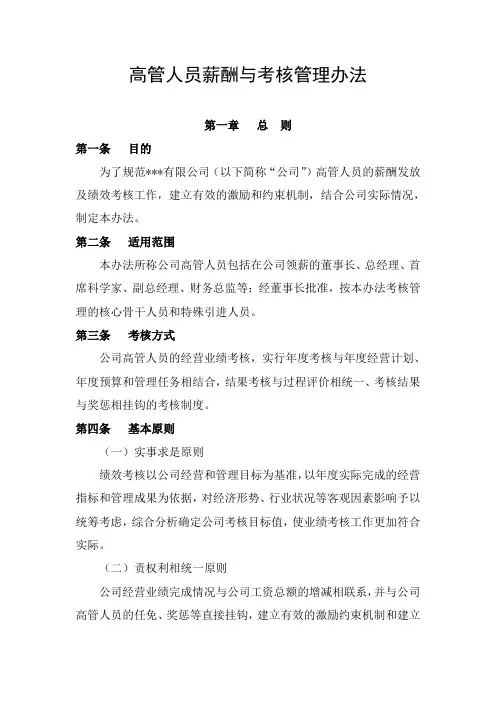 高管人员薪酬与考核管理办法

第一章　总　则

第一条　目的

为了规范***有限公司（以下简称“公司”）高管人员的薪酬发放及绩效考核工作，建立有效的激励和约束机制，结合公司实际情况，制定本办法。

第二条　适用范围

本办法所称公司高管人员包括在公司领薪的董事长、总经理、首席科学家、副总经理、财务总监等；经董事长批准，按本办法考核管理的核心骨干人员和特殊引进人员。

第三条　考核方式

公司高管人员的经营业绩考核，实行年度考核与年度经营计划、年度预算和管理任务相结合，结果考核与过程评价相统一、考核结果与奖惩相挂钩的考核制度。

第四条　基本原则

（一）实事求是原则

绩效考核以公司经营和管理目标为基准，以年度实际完成的经营指标和管理成果为依据，对经济形势、行业状况等客观因素影响予以统筹考虑，综合分析确定公司考核目标值，使业绩考核工作更加符合实际。

（二）责权利相统一原则

公司经营业绩完成情况与公司工资总额的增减相联系，并与公司高管人员的任免、奖惩等直接挂钩，建立有效的激励约束机制和建立